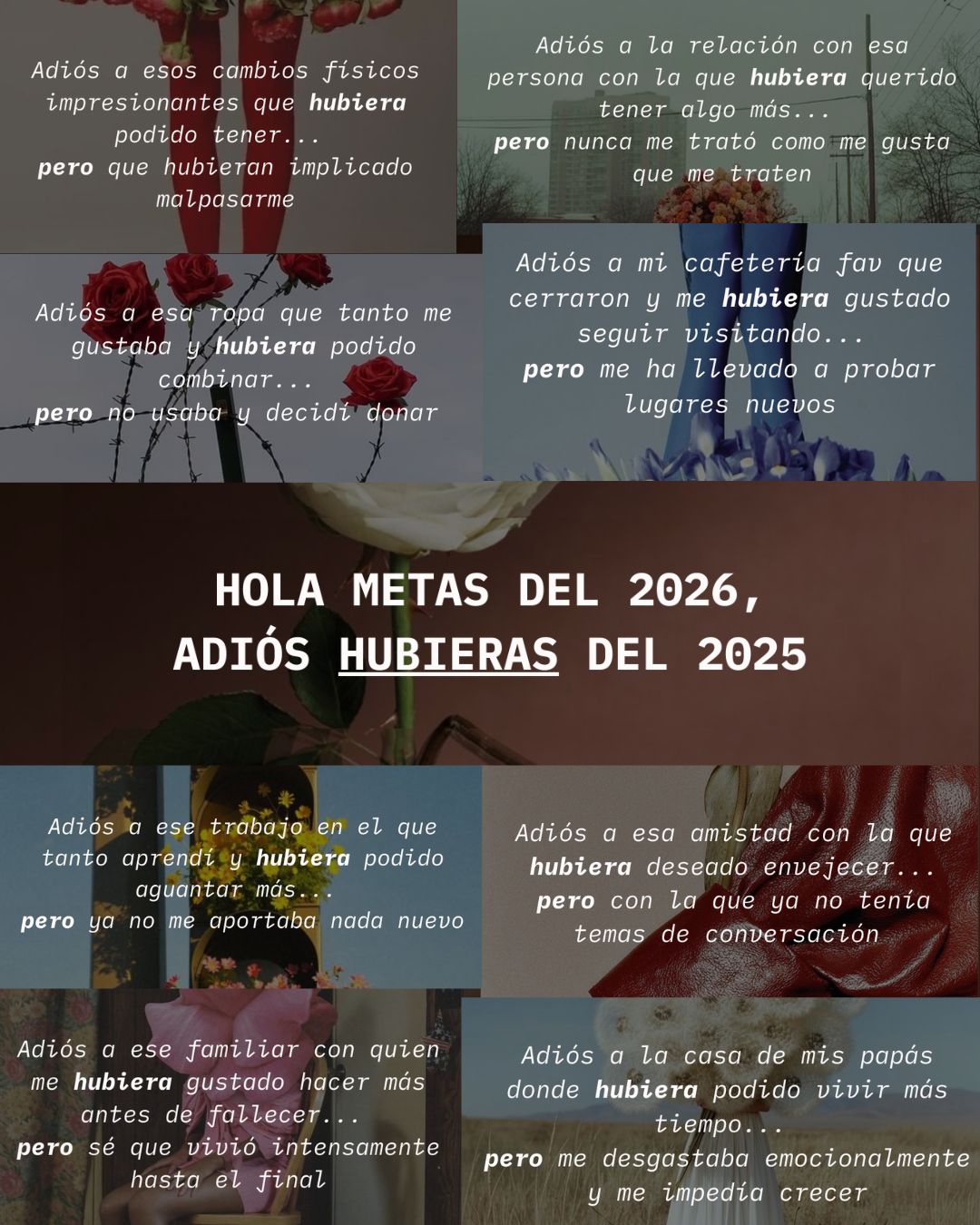 Adiós a esos cambios físicos impresionantes que hubiera podido tener...
pero que hubieran implicado malpasarme

Adiós a la relación con esa persona con la que hubiera querido tener algo más...
pero nunca me trató como me gusta que me traten

Adiós a esa ropa que tanto me gustaba y hubiera podido combinar...
pero no usaba y decidí donar

Adiós a mi cafetería fav que cerraron y me hubiera gustado seguir visitando...
pero me ha llevado a probar lugares nuevos

HOLA METAS DEL 2026,
ADIÓS HUBIERAS DEL 2025

Adiós a ese trabajo en el que tanto aprendí y hubiera podido aguantar más...
pero ya no me aportaba nada nuevo

Adiós a esa amistad con la que hubiera deseado envejecer...
pero con la que ya no tenía temas de conversación

Adiós a ese familiar con quien me hubiera gustado hacer más antes de fallecer...
pero sé que vivió intensamente hasta el final

Adiós a la casa de mis papás donde hubiera podido vivir más tiempo...
pero me desgastaba emocionalmente y me impedía crecer